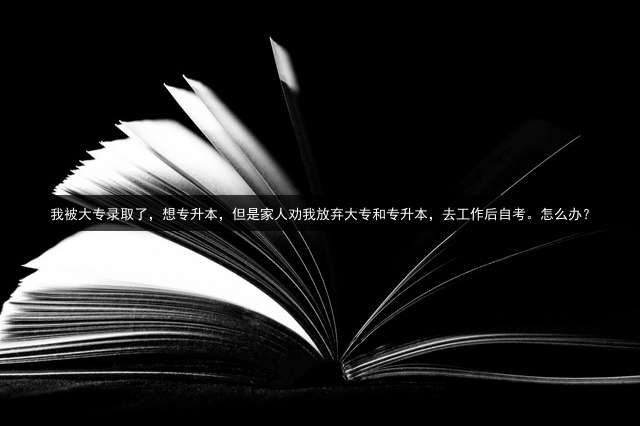 我被大专录取了，想专升本，但是家人劝我放弃大专和专升本，去工作后自考。怎么办？